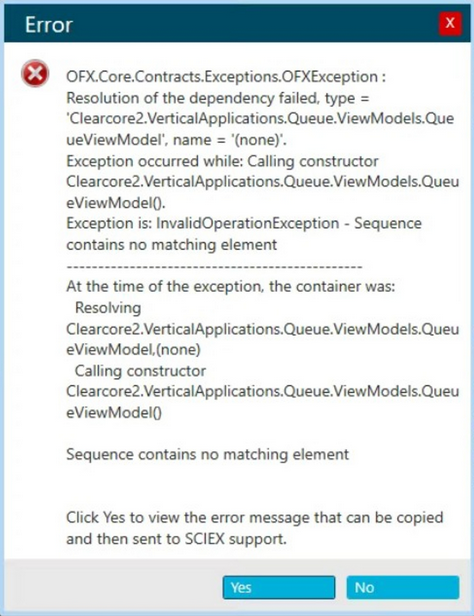 Error

X

OFX.Core.Contracts.Exceptions.OFXException :
Resolution of the dependency failed, type = 'Clearcore2.VerticalApplications.Queue.ViewModels.QueueViewModel', name = '(none)'.
Exception occurred while: Calling constructor Clearcore2.VerticalApplications.Queue.ViewModels.QueueViewModel().
Exception is: InvalidOperationException - Sequence contains no matching element
-----------------------------------------------
At the time of the exception, the container was:
Resolving Clearcore2.VerticalApplications.Queue.ViewModels.QueueViewModel,(none)
Calling constructor Clearcore2.VerticalApplications.Queue.ViewModels.QueueViewModel()

Sequence contains no matching element

Click Yes to view the error message that can be copied and then sent to SCIEX support.

Yes

No